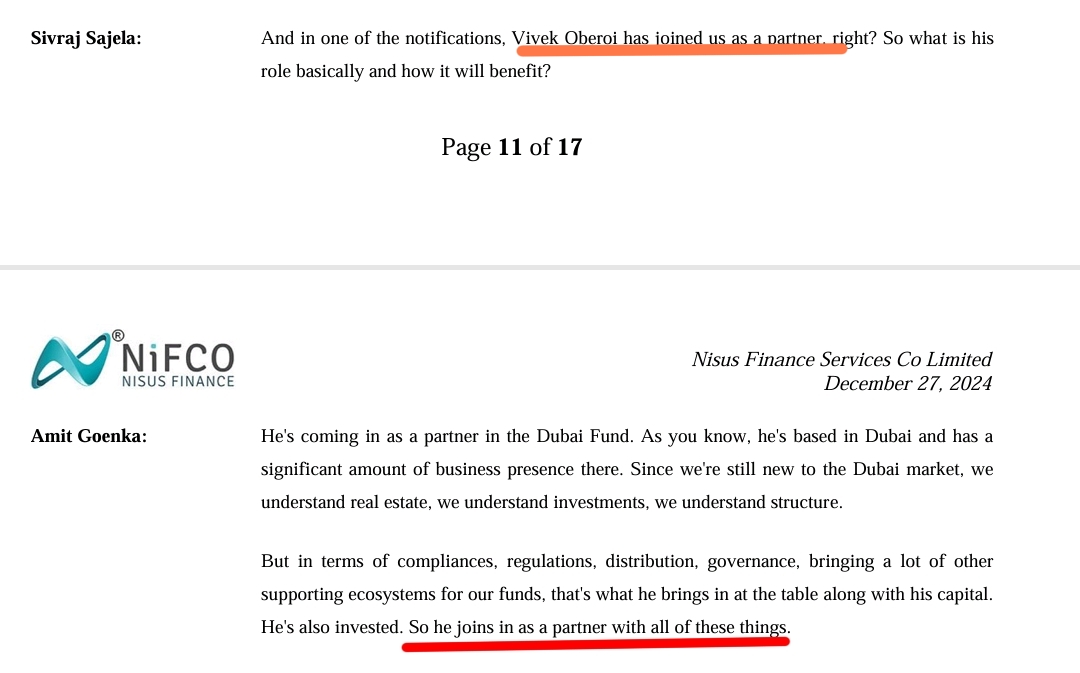 Sivraj Sajela: And in one of the notifications, Vivek Oberoi has joined us as a partner, right? So what is his role basically and how it will benefit?

Page 11 of 17

® NiFCO NISUS FINANCE

Nisus Finance Services Co Limited
December 27, 2024

Amit Goenka: He's coming in as a partner in the Dubai Fund. As you know, he's based in Dubai and has a significant amount of business presence there. Since we're still new to the Dubai market, we understand real estate, we understand investments, we understand structure.

But in terms of compliances, regulations, distribution, governance, bringing a lot of other supporting ecosystems for our funds, that's what he brings in at the table along with his capital. He's also invested. So he joins in as a partner with all of these things.